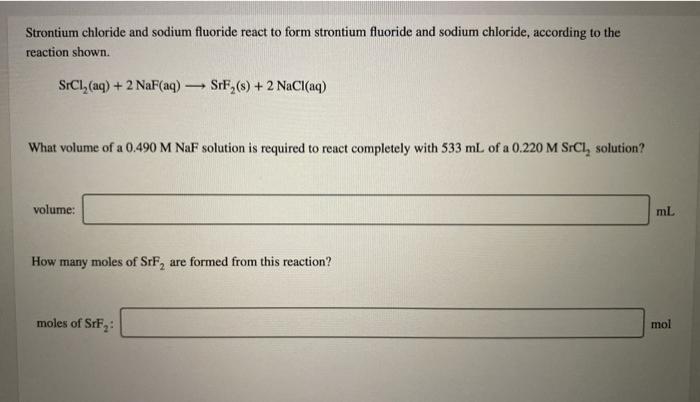 Strontium chloride and sodium fluoride react to form strontium fluoride and sodium chloride, according to the reaction shown.

$SrCl_2(aq) + 2\,NaF(aq) \longrightarrow SrF_2(s) + 2\,NaCl(aq)$

What volume of a 0.490 M NaF solution is required to react completely with 533 mL of a 0.220 M $SrCl_2$ solution?

volume: mL

How many moles of $SrF_2$ are formed from this reaction?

moles of $SrF_2$: mol